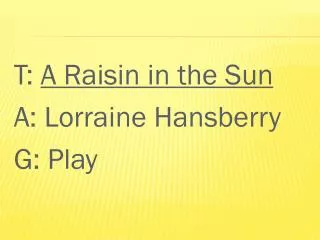 T: A Raisin in the Sun

A: Lorraine Hansberry

G: Play